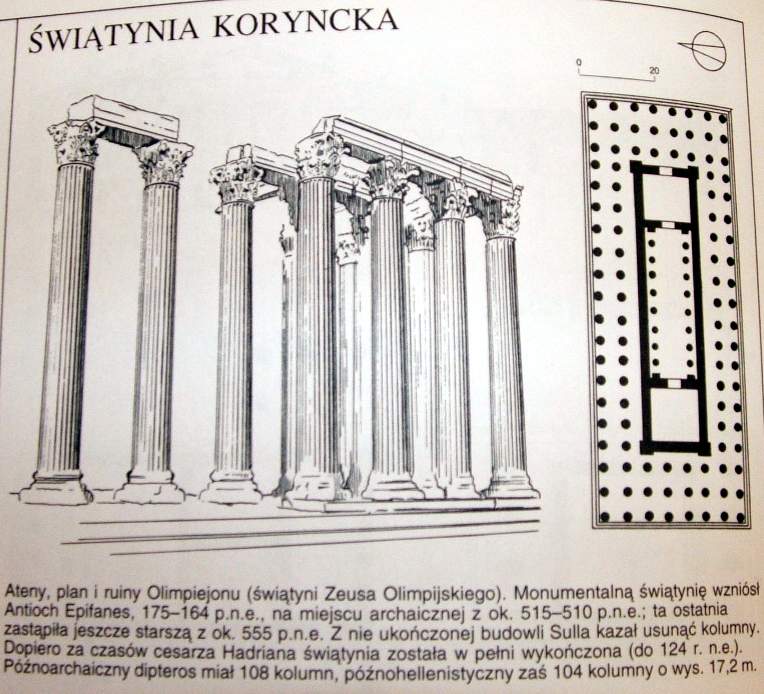 ŚWIĄTYNIA KORYNCKA

0 20

Ateny, plan i ruiny Olimpiejonu (świątyni Zeusa Olimpijskiego). Monumentalną świątynię wzniósł Antioch Epifanes, 175–164 p.n.e., na miejscu archaicznej z ok. 515–510 p.n.e.; ta ostatnia zastąpiła jeszcze starszą z ok. 555 p.n.e. Z nie ukończonej budowli Sulla kazał usunąć kolumny. Dopiero za czasów cesarza Hadriana świątynia została w pełni wykończona (do 124 r. n.e.). Późnoarchaiczny dipteros miał 108 kolumn, późnohellenistyczny zaś 104 kolumny o wys. 17,2 m.